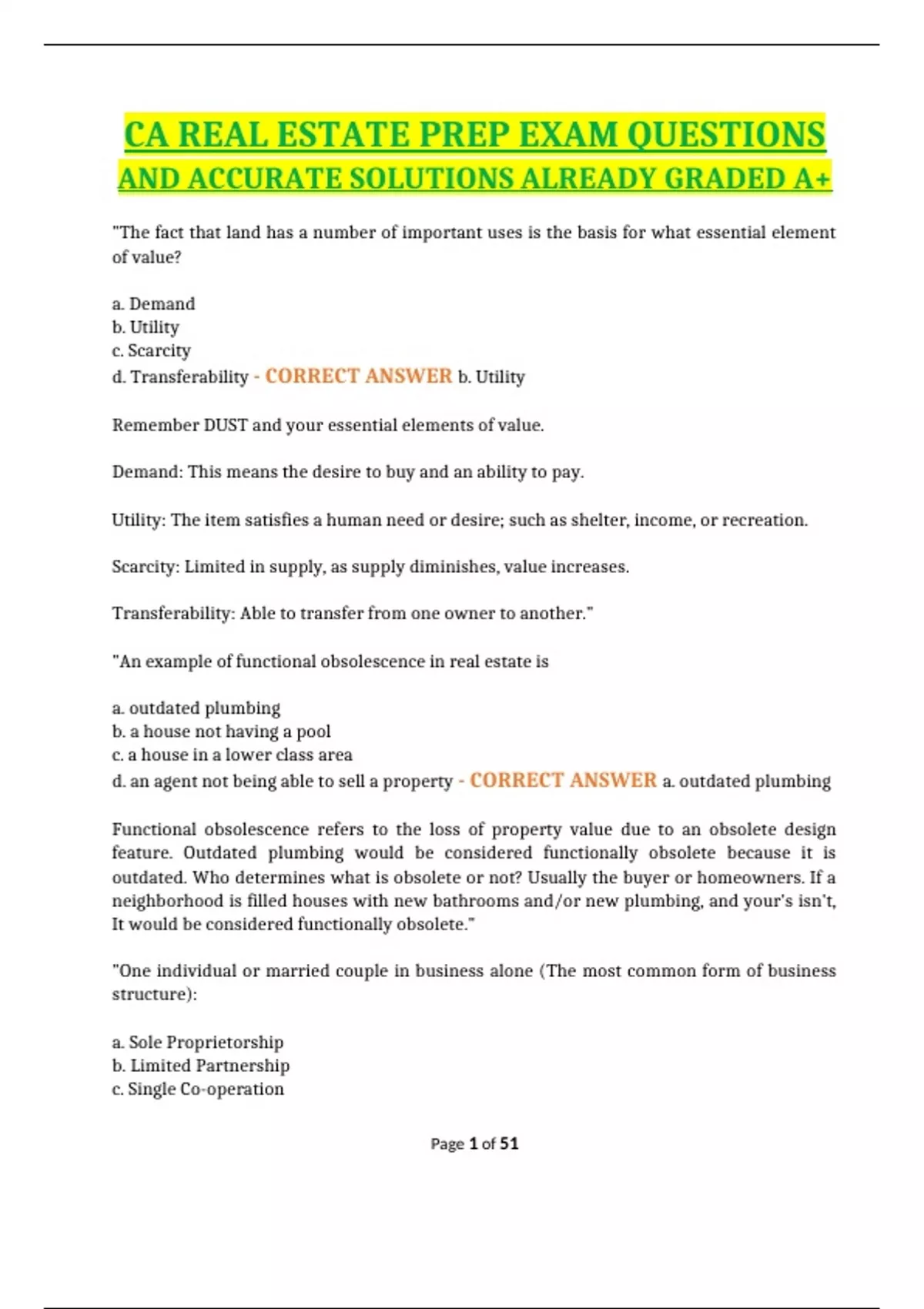 CA REAL ESTATE PREP EXAM QUESTIONS AND ACCURATE SOLUTIONS ALREADY GRADED A+

"The fact that land has a number of important uses is the basis for what essential element of value?

a. Demand
b. Utility
c. Scarcity
d. Transferability - CORRECT ANSWER b. Utility

Remember DUST and your essential elements of value.

Demand: This means the desire to buy and an ability to pay.

Utility: The item satisfies a human need or desire; such as shelter, income, or recreation.

Scarcity: Limited in supply, as supply diminishes, value increases.

Transferability: Able to transfer from one owner to another."

"An example of functional obsolescence in real estate is

a. outdated plumbing
b. a house not having a pool
c. a house in a lower class area
d. an agent not being able to sell a property - CORRECT ANSWER a. outdated plumbing

Functional obsolescence refers to the loss of property value due to an obsolete design feature. Outdated plumbing would be considered functionally obsolete because it is outdated. Who determines what is obsolete or not? Usually the buyer or homeowners. If a neighborhood is filled houses with new bathrooms and/or new plumbing, and your's isn't, It would be considered functionally obsolete."

"One individual or married couple in business alone (The most common form of business structure):

a. Sole Proprietorship
b. Limited Partnership
c. Single Co-operation

Page 1 of 51